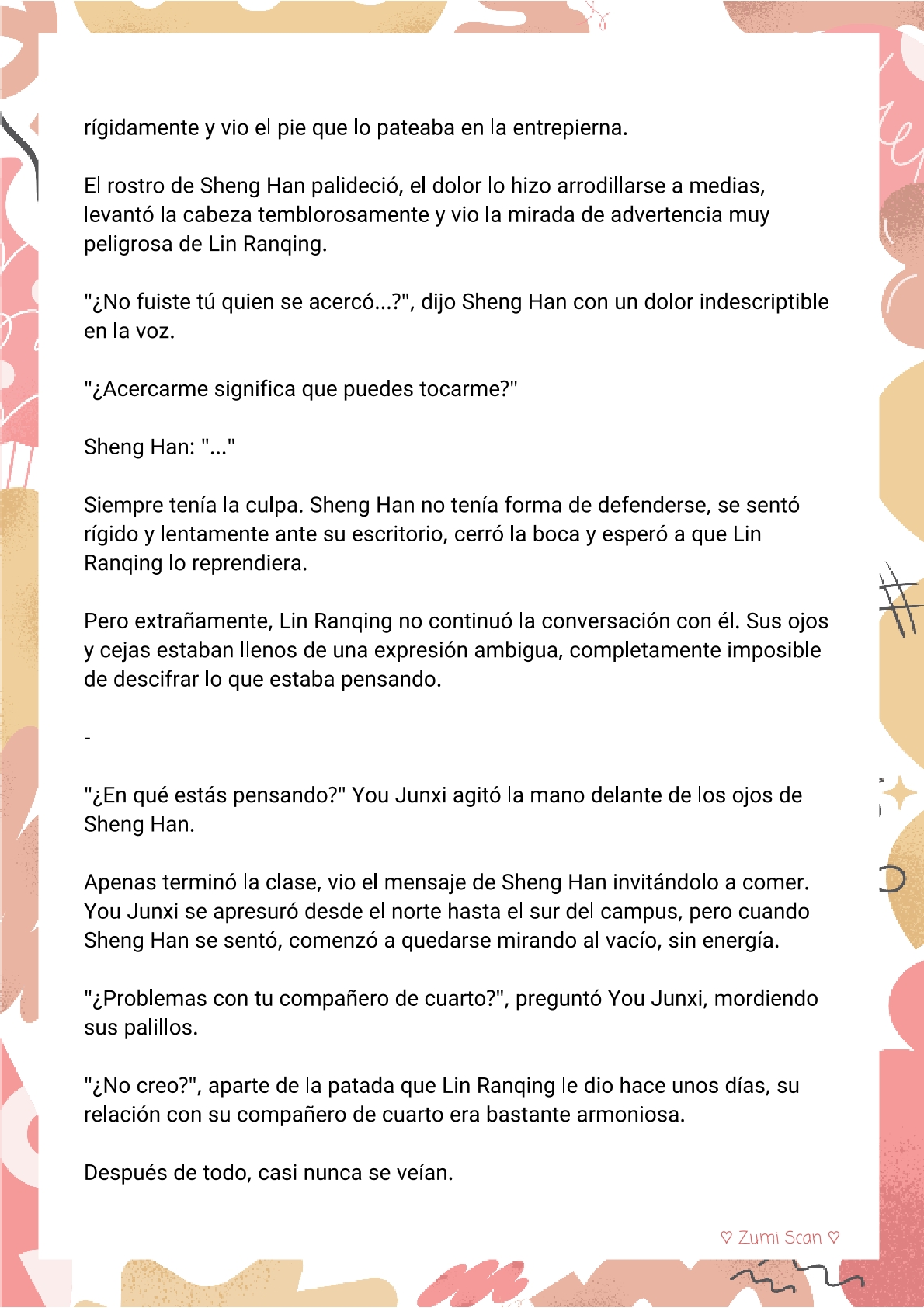 rígidamente y vio el pie que lo pateaba en la entrepierna.

El rostro de Sheng Han palideció, el dolor lo hizo arrodillarse a medias, levantó la cabeza temblorosamente y vio la mirada de advertencia muy peligrosa de Lin Ranqing.

"¿No fuiste tú quien se acercó...?", dijo Sheng Han con un dolor indescriptible en la voz.

"¿Acercarme significa que puedes tocarme?"

Sheng Han: "..."

Siempre tenía la culpa. Sheng Han no tenía forma de defenderse, se sentó rígido y lentamente ante su escritorio, cerró la boca y esperó a que Lin Ranqing lo reprendiera.

Pero extrañamente, Lin Ranqing no continuó la conversación con él. Sus ojos y cejas estaban llenos de una expresión ambigua, completamente imposible de descifrar lo que estaba pensando.

-

"¿En qué estás pensando?" You Junxi agitó la mano delante de los ojos de Sheng Han.

Apenas terminó la clase, vio el mensaje de Sheng Han invitándolo a comer. You Junxi se apresuró desde el norte hasta el sur del campus, pero cuando Sheng Han se sentó, comenzó a quedarse mirando al vacío, sin energía.

"¿Problemas con tu compañero de cuarto?", preguntó You Junxi, mordiendo sus palillos.

"¿No creo?", aparte de la patada que Lin Ranqing le dio hace unos días, su relación con su compañero de cuarto era bastante armoniosa.

Después de todo, casi nunca se veían.

♡ Zumi Scan ♡